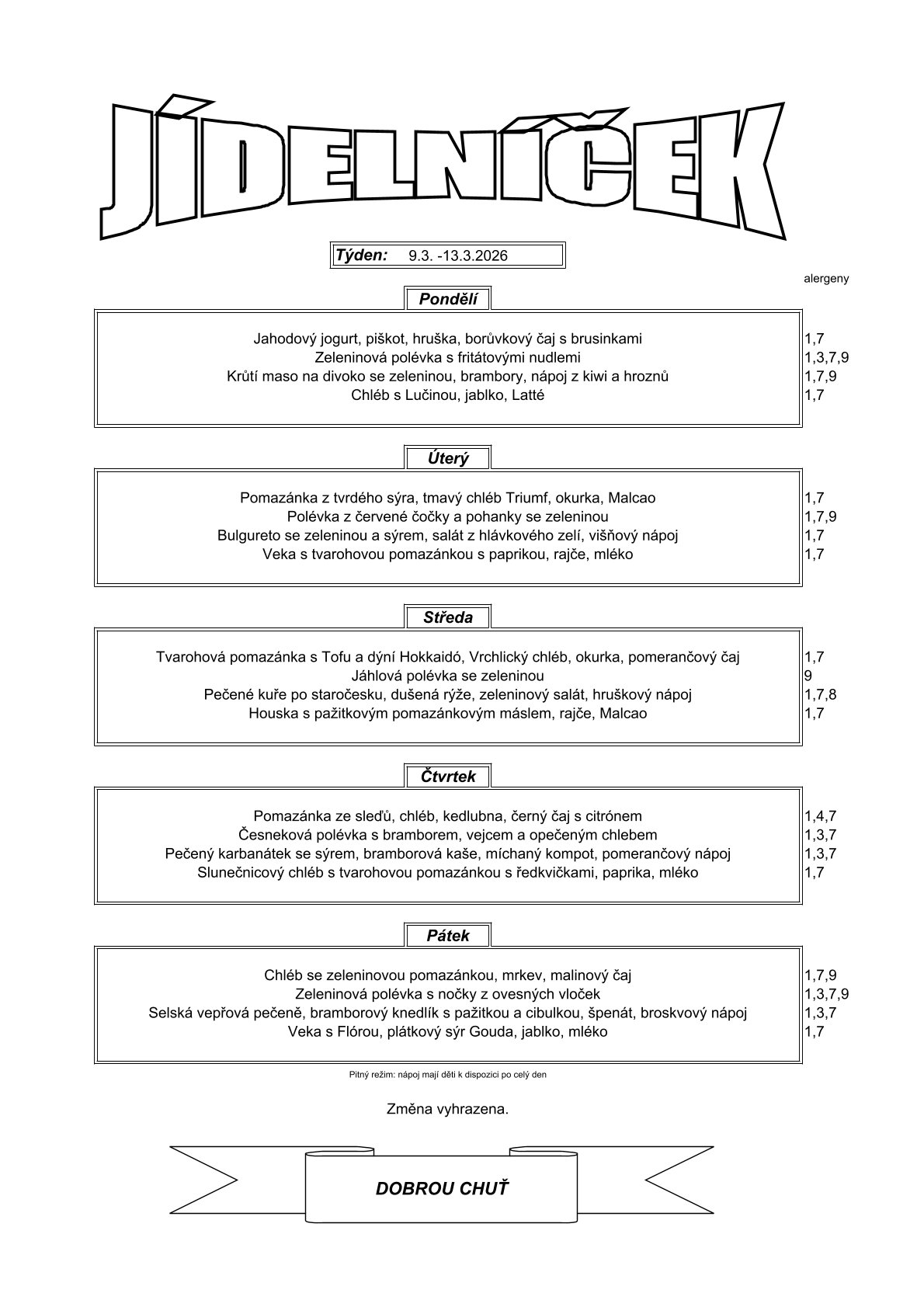 JÍDELNÍČEK

Týden: 9.3. -13.3.2026

alergeny

Pondělí

Jahodový jogurt, piškot, hruška, borůvkový čaj s brusinkami 1,7
Zeleninová polévka s fritátovými nudlemi 1,3,7,9
Krůtí maso na divoko se zeleninou, brambory, nápoj z kiwi a hroznů 1,7,9
Chléb s Lučinou, jablko, Latté 1,7

Úterý

Pomazánka z tvrdého sýra, tmavý chléb Triumf, okurka, Malcao 1,7
Polévka z červené čočky a pohanky se zeleninou 1,7,9
Bulgureto se zeleninou a sýrem, salát z hlávkového zelí, višňový nápoj 1,7
Veka s tvarohovou pomazánkou s paprikou, rajče, mléko 1,7

Středa

Tvarohová pomazánka s Tofu a dýní Hokkaidó, Vrchlický chléb, okurka, pomerančový čaj 1,7
Jáhlová polévka se zeleninou 9
Pečené kuře po staročesku, dušená rýže, zeleninový salát, hruškový nápoj 1,7,8
Houska s pažitkovým pomazánkovým máslem, rajče, Malcao 1,7

Čtvrtek

Pomazánka ze sleďů, chléb, kedlubna, černý čaj s citrónem 1,4,7
Česneková polévka s bramborem, vejcem a opečeným chlebem 1,3,7
Pečený karbanátek se sýrem, bramborová kaše, míchaný kompot, pomerančový nápoj 1,3,7
Slunečnicový chléb s tvarohovou pomazánkou s ředkvičkami, paprika, mléko 1,7

Pátek

Chléb se zeleninovou pomazánkou, mrkev, malinový čaj 1,7,9
Zeleninová polévka s nočky z ovesných vloček 1,3,7,9
Selská vepřová pečeně, bramborový knedlík s pažitkou a cibulkou, špenát, broskvový nápoj 1,3,7
Veka s Flórou, plátkový sýr Gouda, jablko, mléko 1,7

Pitný režim: nápoj mají děti k dispozici po celý den

Změna vyhrazena.

DOBROU CHUŤ